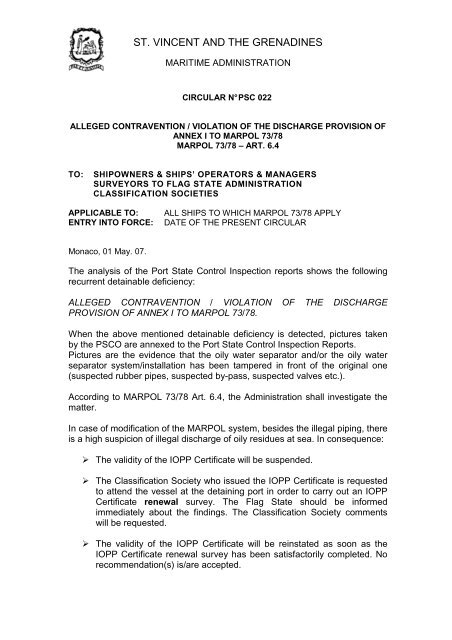 ST. VINCENT AND THE GRENADINES

MARITIME ADMINISTRATION

CIRCULAR N° PSC 022

ALLEGED CONTRAVENTION / VIOLATION OF THE DISCHARGE PROVISION OF ANNEX I TO MARPOL 73/78
MARPOL 73/78 – ART. 6.4

TO: SHIPOWNERS & SHIPS' OPERATORS & MANAGERS
SURVEYORS TO FLAG STATE ADMINISTRATION
CLASSIFICATION SOCIETIES

APPLICABLE TO: ALL SHIPS TO WHICH MARPOL 73/78 APPLY
ENTRY INTO FORCE: DATE OF THE PRESENT CIRCULAR

Monaco, 01 May. 07.

The analysis of the Port State Control Inspection reports shows the following recurrent detainable deficiency:

ALLEGED CONTRAVENTION / VIOLATION OF THE DISCHARGE PROVISION OF ANNEX I TO MARPOL 73/78.

When the above mentioned detainable deficiency is detected, pictures taken by the PSCO are annexed to the Port State Control Inspection Reports.
Pictures are the evidence that the oily water separator and/or the oily water separator system/installation has been tampered in front of the original one (suspected rubber pipes, suspected by-pass, suspected valves etc.).

According to MARPOL 73/78 Art. 6.4, the Administration shall investigate the matter.

In case of modification of the MARPOL system, besides the illegal piping, there is a high suspicion of illegal discharge of oily residues at sea. In consequence:

➢ The validity of the IOPP Certificate will be suspended.

➢ The Classification Society who issued the IOPP Certificate is requested to attend the vessel at the detaining port in order to carry out an IOPP Certificate renewal survey. The Flag State should be informed immediately about the findings. The Classification Society comments will be requested.

➢ The validity of the IOPP Certificate will be reinstated as soon as the IOPP Certificate renewal survey has been satisfactorily completed. No recommendation(s) is/are accepted.